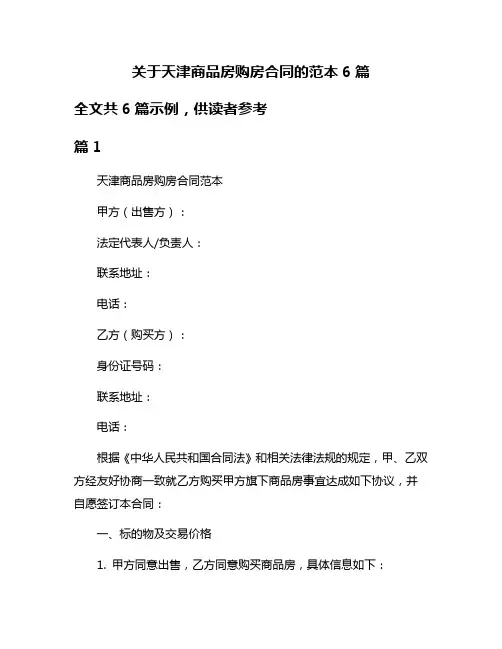 关于天津商品房购房合同的范本 6 篇

全文共 6 篇示例，供读者参考

篇 1

天津商品房购房合同范本

甲方（出售方）：

法定代表人/负责人：

联系地址：

电话：

乙方（购买方）：

身份证号码：

联系地址：

电话：

根据《中华人民共和国合同法》和相关法律法规的规定，甲、乙双方经友好协商一致就乙方购买甲方旗下商品房事宜达成如下协议，并自愿签订本合同：

一、标的物及交易价格

1. 甲方同意出售，乙方同意购买商品房，具体信息如下：